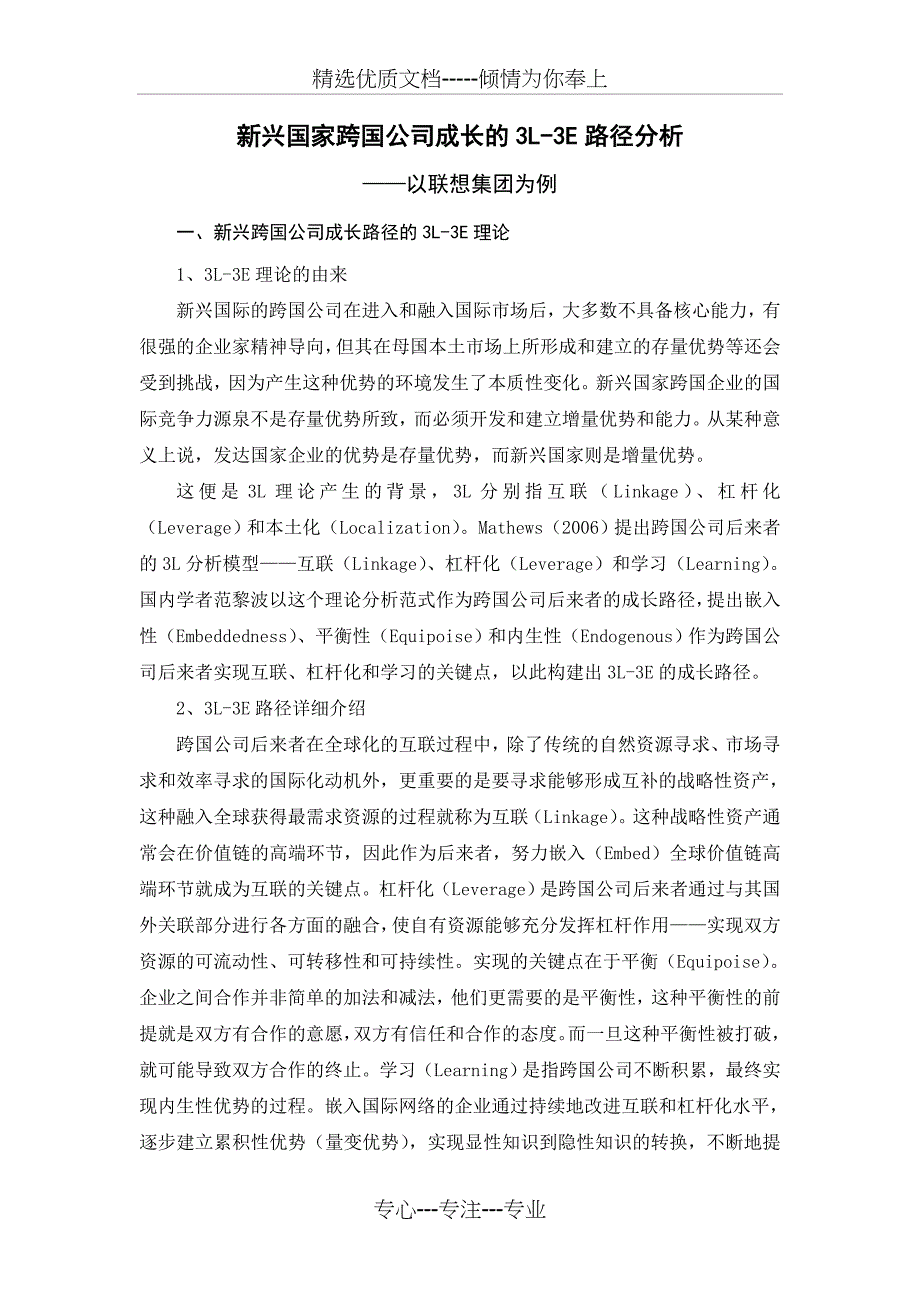 精选优质文档-----倾情为你奉上

新兴国家跨国公司成长的 3L-3E 路径分析

——以联想集团为例

一、新兴跨国公司成长路径的 3L-3E 理论

1、3L-3E 理论的由来

新兴国际的跨国公司在进入和融入国际市场后，大多数不具备核心能力，有很强的企业家精神导向，但其在母国本土市场上所形成和建立的存量优势等还会受到挑战，因为产生这种优势的环境发生了本质性变化。新兴国家跨国企业的国际竞争力源泉不是存量优势所致，而必须开发和建立增量优势和能力。从某种意义上说，发达国家企业的优势是存量优势，而新兴国家则是增量优势。

这便是 3L 理论产生的背景，3L 分别指互联（Linkage）、杠杆化（Leverage）和本土化（Localization)。Mathews（2006）提出跨国公司后来者的 3L 分析模型——互联（Linkage)、杠杆化（Leverage）和学习（Learning)。国内学者范黎波以这个理论分析范式作为跨国公司后来者的成长路径，提出嵌入性（Embeddedness)、平衡性（Equipoise）和内生性（Endogenous）作为跨国公司后来者实现互联、杠杆化和学习的关键点，以此构建出 3L-3E 的成长路径。

2、3L-3E 路径详细介绍

跨国公司后来者在全球化的互联过程中，除了传统的自然资源寻求、市场寻求和效率寻求的国际化动机外，更重要的是要寻求能够形成互补的战略性资产，这种融入全球获得最需求资源的过程就称为互联（Linkage)。这种战略性资产通常会在价值链的高端环节，因此作为后来者，努力嵌入（Embed）全球价值链高端环节就成为互联的关键点。杠杆化（Leverage）是跨国公司后来者通过与其国外关联部分进行各方面的融合，使自有资源能够充分发挥杠杆作用——实现双方资源的可流动性、可转移性和可持续性。实现的关键点在于平衡（Equipoise)。企业之间合作并非简单的加法和减法，他们更需要的是平衡性，这种平衡性的前提就是双方有合作的意愿，双方有信任和合作的态度。而一旦这种平衡性被打破，就可能导致双方合作的终止。学习（Learning）是指跨国公司不断积累，最终实现内生性优势的过程。嵌入国际网络的企业通过持续地改进互联和杠杆化水平，逐步建立累积性优势（量变优势），实现显性知识到隐性知识的转换，不断地提

专心---专注---专业